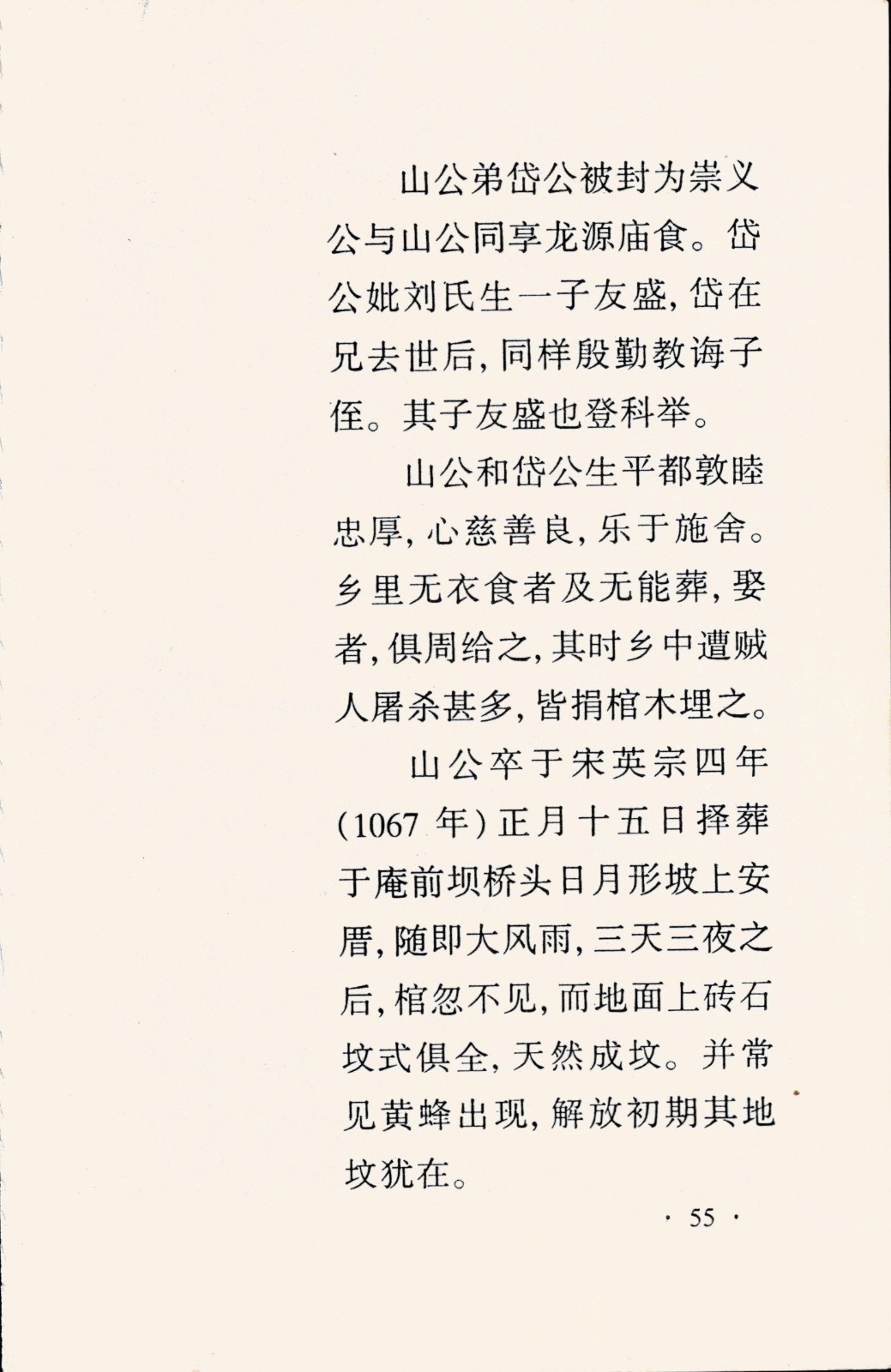 山公弟岱公被封为崇义公与山公同享龙源庙食。岱公妣刘氏生一子友盛，岱在兄去世后，同样殷勤教诲子侄。其子友盛也登科举。

山公和岱公生平都敦睦忠厚，心慈善良，乐于施舍。乡里无衣食者及无能葬，娶者，俱周给之，其时乡中遭贼人屠杀甚多，皆捐棺木埋之。

山公卒于宋英宗四年（1067 年）正月十五日择葬于庵前坝桥头日月形坡上安厝，随即大风雨，三天三夜之后，棺忽不见，而地面上砖石坟式俱全，天然成坟。并常见黄蜂出现，解放初期其地坟犹在。

· 55 ·